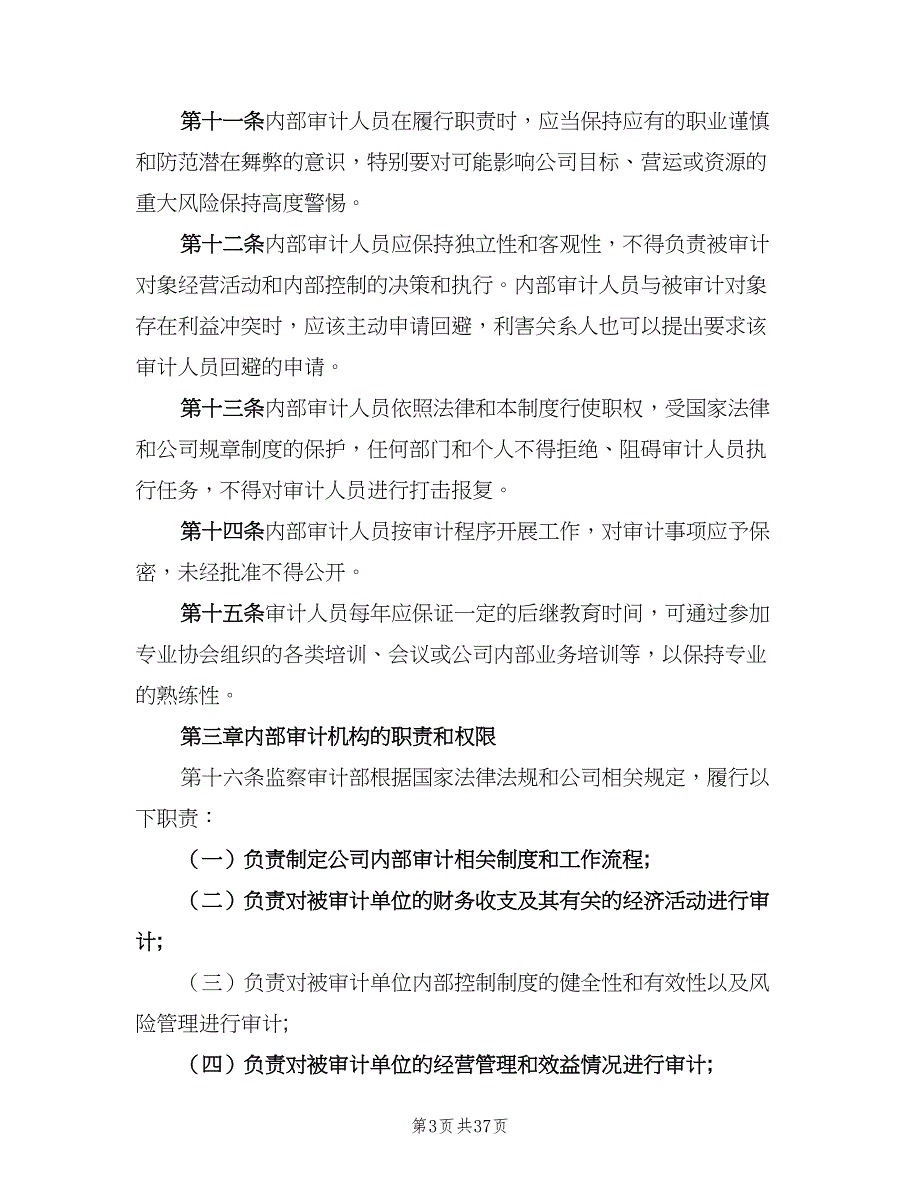 第十一条内部审计人员在履行职责时，应当保持应有的职业谨慎和防范潜在舞弊的意识，特别要对可能影响公司目标、营运或资源的重大风险保持高度警惕。

第十二条内部审计人员应保持独立性和客观性，不得负责被审计对象经营活动和内部控制的决策和执行。内部审计人员与被审计对象存在利益冲突时，应该主动申请回避，利害关系人也可以提出要求该审计人员回避的申请。

第十三条内部审计人员依照法律和本制度行使职权，受国家法律和公司规章制度的保护，任何部门和个人不得拒绝、阻碍审计人员执行任务，不得对审计人员进行打击报复。

第十四条内部审计人员按审计程序开展工作，对审计事项应予保密，未经批准不得公开。

第十五条审计人员每年应保证一定的后继教育时间，可通过参加专业协会组织的各类培训、会议或公司内部业务培训等，以保持专业的熟练性。

第三章内部审计机构的职责和权限

第十六条监察审计部根据国家法律法规和公司相关规定，履行以下职责：

（一）负责制定公司内部审计相关制度和工作流程;

（二）负责对被审计单位的财务收支及其有关的经济活动进行审计;

（三）负责对被审计单位内部控制制度的健全性和有效性以及风险管理进行审计;

（四）负责对被审计单位的经营管理和效益情况进行审计;

第3页 共37页